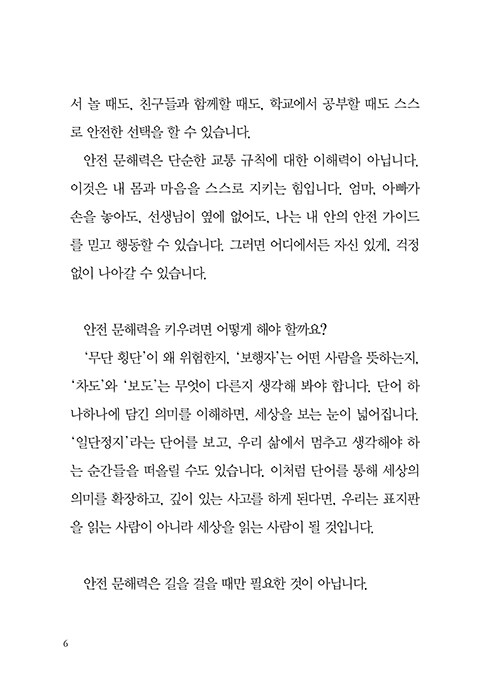 서 놀 때도, 친구들과 함께할 때도, 학교에서 공부할 때도 스스로 안전한 선택을 할 수 있습니다.

안전 문해력은 단순한 교통 규칙에 대한 이해력이 아닙니다. 이것은 내 몸과 마음을 스스로 지키는 힘입니다. 엄마, 아빠가 손을 놓아도, 선생님이 옆에 없어도, 나는 내 안의 안전 가이드를 믿고 행동할 수 있습니다. 그러면 어디에서든 자신 있게, 걱정 없이 나아갈 수 있습니다.

안전 문해력을 키우려면 어떻게 해야 할까요?

'무단 횡단'이 왜 위험한지, '보행자'는 어떤 사람을 뜻하는지, '차도'와 '보도'는 무엇이 다른지 생각해 봐야 합니다. 단어 하나하나에 담긴 의미를 이해하면, 세상을 보는 눈이 넓어집니다. '일단정지'라는 단어를 보고, 우리 삶에서 멈추고 생각해야 하는 순간들을 떠올릴 수도 있습니다. 이처럼 단어를 통해 세상의 의미를 확장하고, 깊이 있는 사고를 하게 된다면, 우리는 표지판을 읽는 사람이 아니라 세상을 읽는 사람이 될 것입니다.

안전 문해력은 길을 걸을 때만 필요한 것이 아닙니다.

6